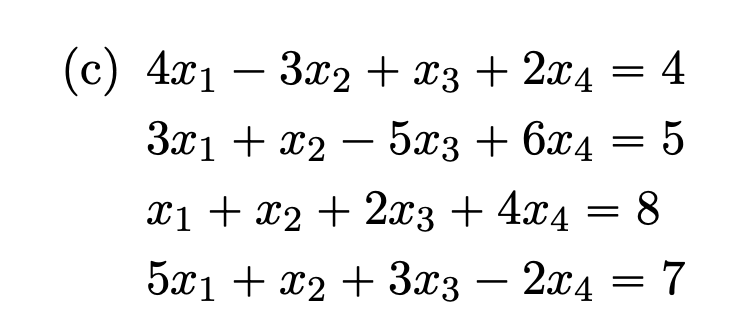 (c) $4x_1 - 3x_2 + x_3 + 2x_4 = 4$
$3x_1 + x_2 - 5x_3 + 6x_4 = 5$
$x_1 + x_2 + 2x_3 + 4x_4 = 8$
$5x_1 + x_2 + 3x_3 - 2x_4 = 7$